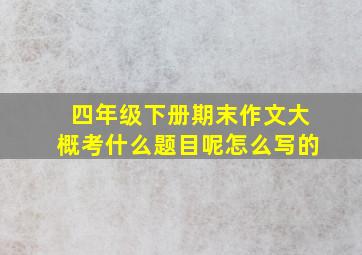 四年级下册期末作文大概考什么题目呢怎么写的